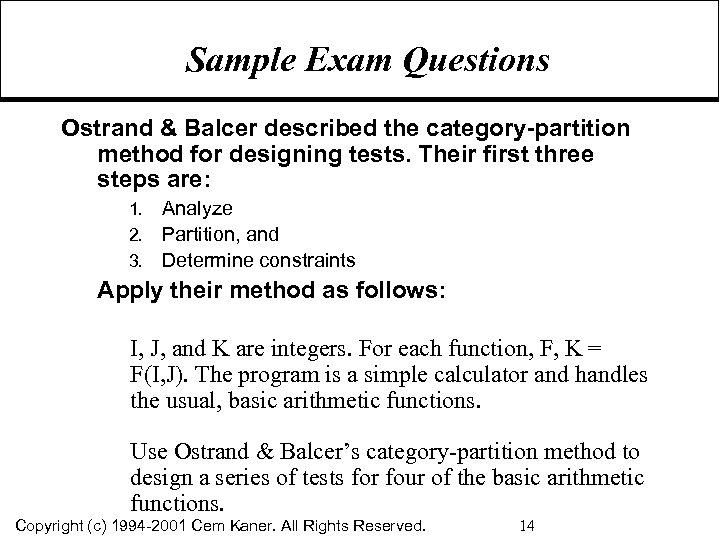 Sample Exam Questions

Ostrand & Balcer described the category-partition method for designing tests. Their first three steps are:

1. Analyze
2. Partition, and
3. Determine constraints

Apply their method as follows:

I, J, and K are integers. For each function, F, K = F(I,J). The program is a simple calculator and handles the usual, basic arithmetic functions.

Use Ostrand & Balcer's category-partition method to design a series of tests for four of the basic arithmetic functions.

Copyright (c) 1994-2001 Cem Kaner. All Rights Reserved. 14